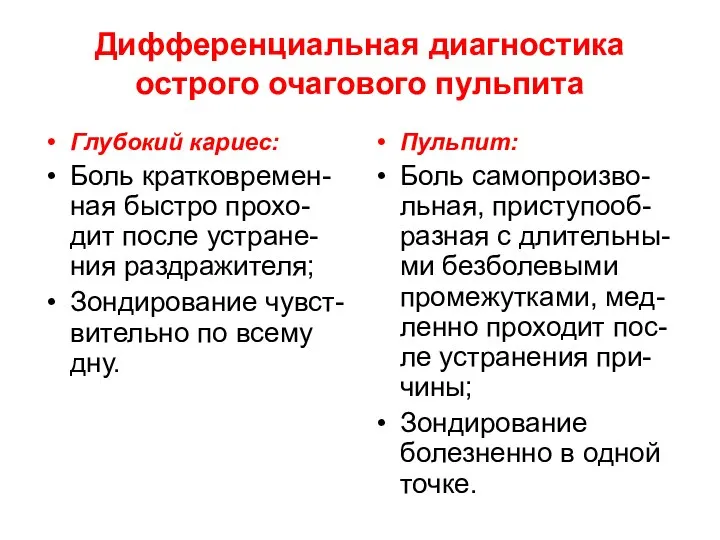 Дифференциальная диагностика острого очагового пульпита

• Глубокий кариес:
• Боль кратковременная быстро проходит после устранения раздражителя;
• Зондирование чувствительно по всему дну.

• Пульпит:
• Боль самопроизвольная, приступообразная с длительными безболевыми промежутками, медленно проходит после устранения причины;
• Зондирование болезненно в одной точке.